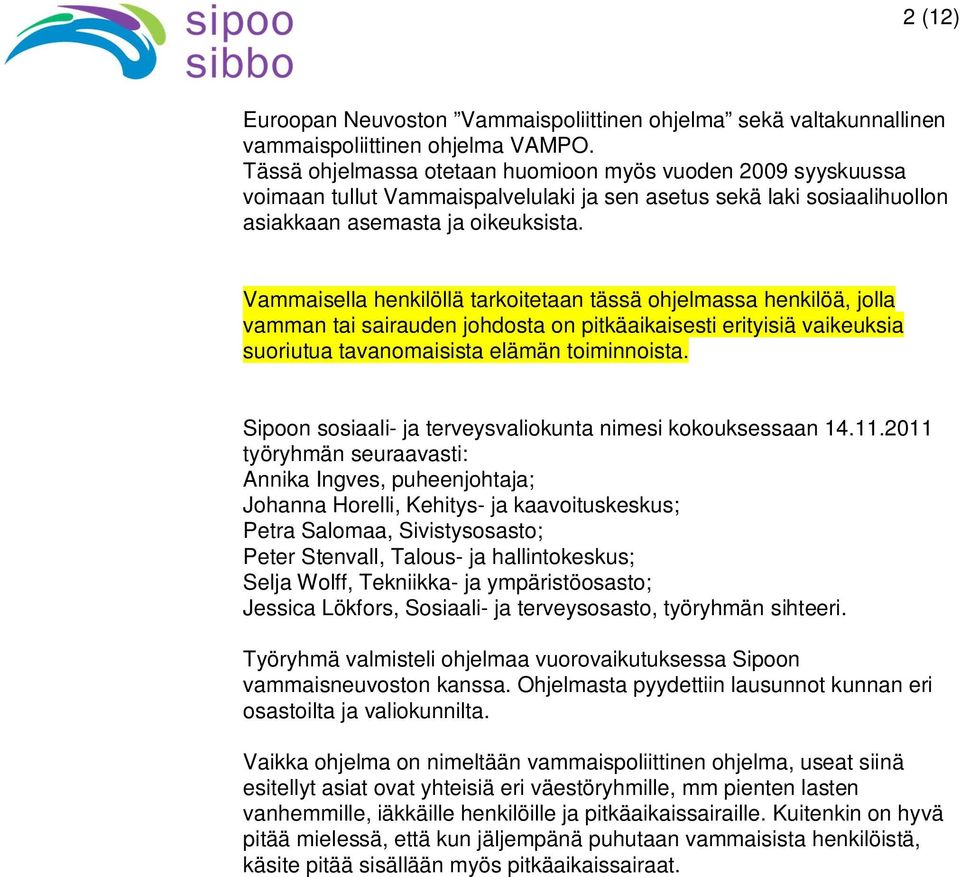 sipoo
sibbo

2 (12)

Euroopan Neuvoston ”Vammaispoliittinen ohjelma” sekä valtakunnallinen vammaispoliittinen ohjelma VAMPO.
Tässä ohjelmassa otetaan huomioon myös vuoden 2009 syyskuussa voimaan tullut Vammaispalvelulaki ja sen asetus sekä laki sosiaalihuollon asiakkaan asemasta ja oikeuksista.

Vammaisella henkilöllä tarkoitetaan tässä ohjelmassa henkilöä, jolla vamman tai sairauden johdosta on pitkäaikaisesti erityisiä vaikeuksia suoriutua tavanomaisista elämän toiminnoista.

Sipoon sosiaali- ja terveysvaliokunta nimesi kokouksessaan 14.11.2011 työryhmän seuraavasti:
Annika Ingves, puheenjohtaja;
Johanna Horelli, Kehitys- ja kaavoituskeskus;
Petra Salomaa, Sivistysosasto;
Peter Stenvall, Talous- ja hallintokeskus;
Selja Wolff, Tekniikka- ja ympäristöosasto;
Jessica Lökfors, Sosiaali- ja terveysosasto, työryhmän sihteeri.

Työryhmä valmisteli ohjelmaa vuorovaikutuksessa Sipoon vammaisneuvoston kanssa. Ohjelmasta pyydettiin lausunnot kunnan eri osastoilta ja valiokunnilta.

Vaikka ohjelma on nimeltään vammaispoliittinen ohjelma, useat siinä esitellyt asiat ovat yhteisiä eri väestöryhmille, mm pienten lasten vanhemmille, iäkkäille henkilöille ja pitkäaikaissairaille. Kuitenkin on hyvä pitää mielessä, että kun jäljempänä puhutaan vammaisista henkilöistä, käsite pitää sisällään myös pitkäaikaissairaat.